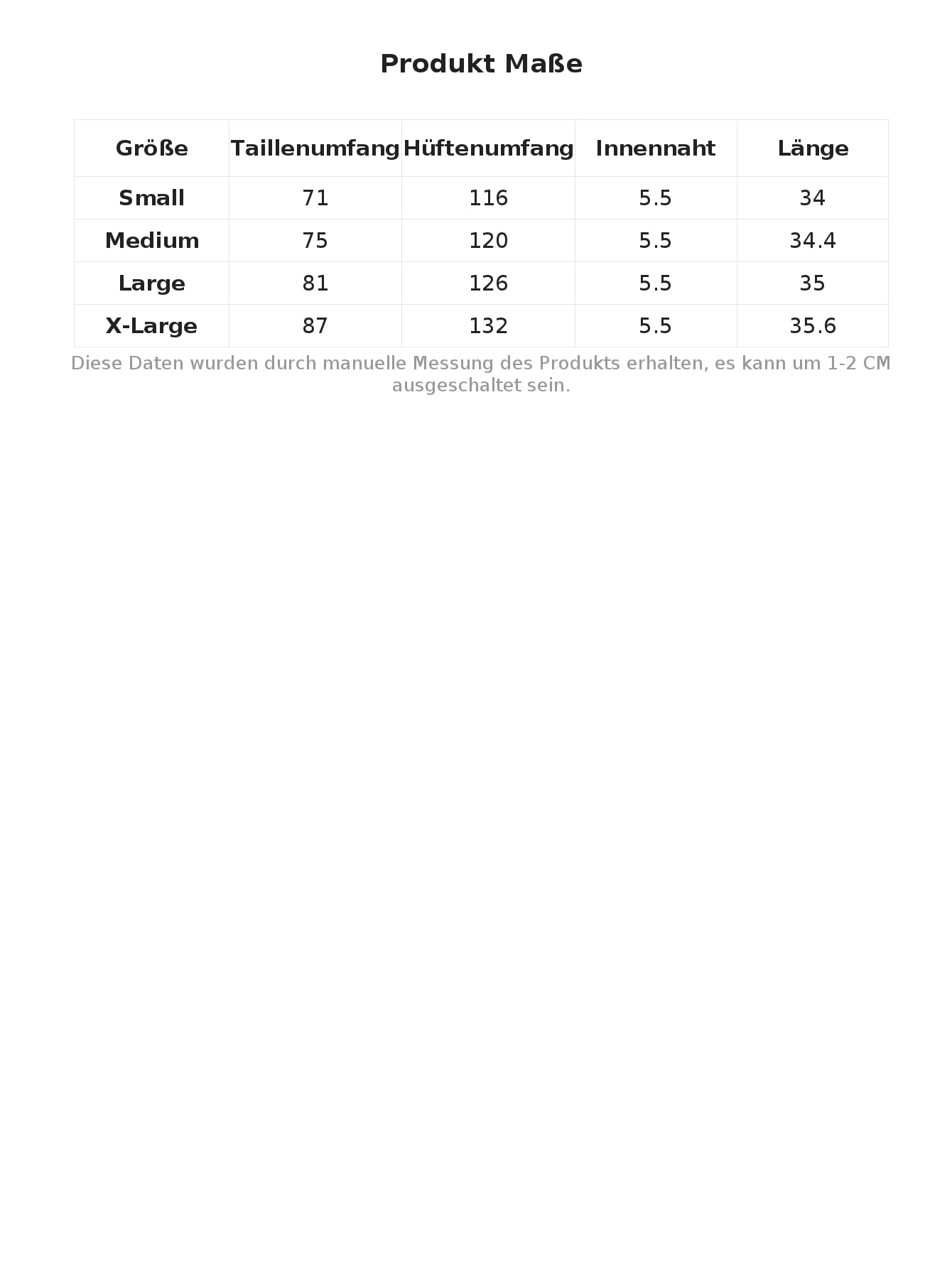 Produkt Maße

| Größe | Taillenumfang | Hüftenumfang | Innennaht | Länge |
|---|---|---|---|---|
| Small | 71 | 116 | 5.5 | 34 |
| Medium | 75 | 120 | 5.5 | 34.4 |
| Large | 81 | 126 | 5.5 | 35 |
| X-Large | 87 | 132 | 5.5 | 35.6 |

Diese Daten wurden durch manuelle Messung des Produkts erhalten, es kann um 1-2 CM ausgeschaltet sein.